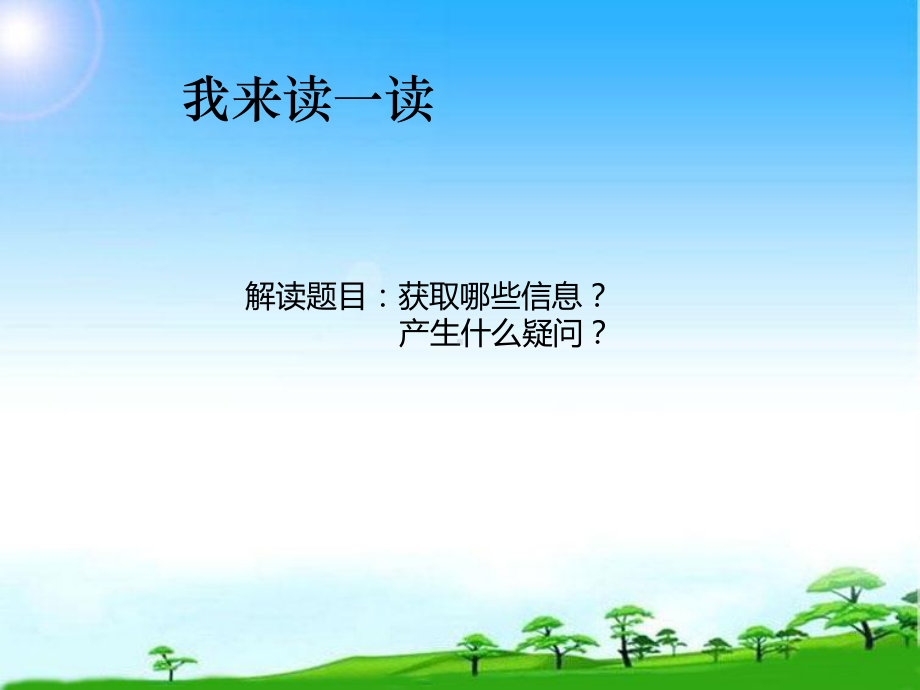 我来读一读

解读题目：获取哪些信息？
产生什么疑问？